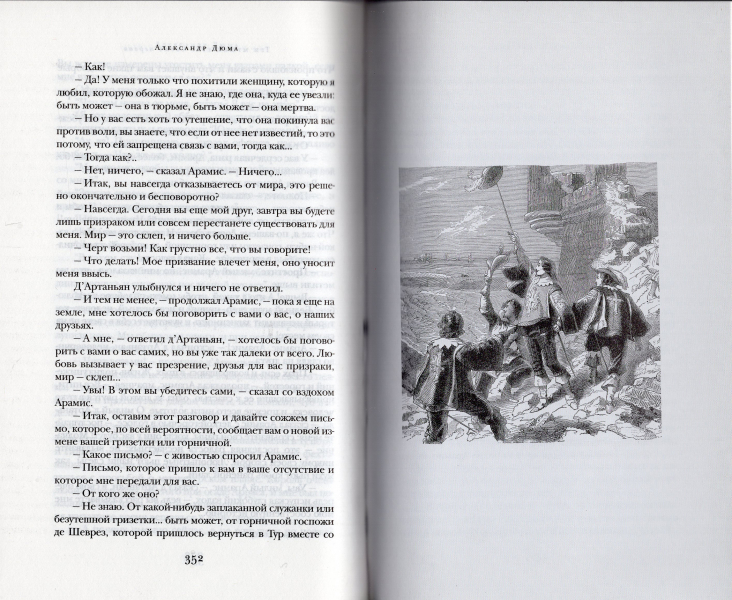 Александр Дюма

– Как!

– Да! У меня только что похитили женщину, которую я любил, которую обожал. Я не знаю, где она, куда ее увезли: быть может – она в тюрьме, быть может – она мертва.

– Но у вас есть хоть то утешение, что она покинула вас против воли, вы знаете, что если от нее нет известий, то это потому, что ей запрещена связь с вами, тогда как...

– Тогда как?..

– Нет, ничего, – сказал Арамис. – Ничего...

– Итак, вы навсегда отказываетесь от мира, это решено окончательно и бесповоротно?

– Навсегда. Сегодня вы еще мой друг, завтра вы будете лишь призраком или совсем перестанете существовать для меня. Мир – это склеп, и ничего больше.

– Черт возьми! Как грустно все, что вы говорите!

– Что делать! Мое призвание влечет меня, оно уносит меня ввысь.

Д'Артаньян улыбнулся и ничего не ответил.

– И тем не менее, – продолжал Арамис, – пока я еще на земле, мне хотелось бы поговорить с вами о вас, о наших друзьях.

– А мне, – ответил д'Артаньян, – хотелось бы поговорить с вами о вас самих, но вы уже так далеки от всего. Любовь вызывает у вас презрение, друзья для вас призраки, мир – склеп...

– Увы! В этом вы убедитесь сами, – сказал со вздохом Арамис.

– Итак, оставим этот разговор и давайте сожжем письмо, которое, по всей вероятности, сообщает вам о новой измене вашей гризетки или горничной.

– Какое письмо? – с живостью спросил Арамис.

– Письмо, которое пришло к вам в ваше отсутствие и которое мне передали для вас.

– От кого же оно?

– Не знаю. От какой-нибудь заплаканной служанки или безутешной гризетки... быть может, от горничной госпожи де Шеврез, которой пришлось вернуться в Тур вместе со

352